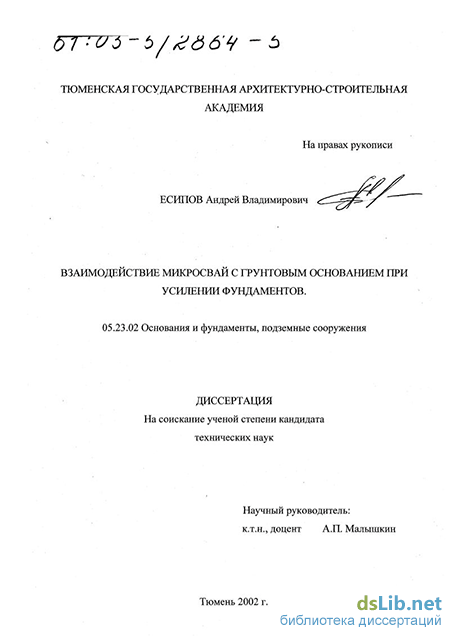 61:03-5/2864-5

ТЮМЕНСКАЯ ГОСУДАРСТВЕННАЯ АРХИТЕКТУРНО-СТРОИТЕЛЬНАЯ АКАДЕМИЯ

На правах рукописи

ЕСИПОВ Андрей Владимирович

ВЗАИМОДЕЙСТВИЕ МИКРОСВАЙ С ГРУНТОВЫМ ОСНОВАНИЕМ ПРИ УСИЛЕНИИ ФУНДАМЕНТОВ.

05.23.02 Основания и фундаменты, подземные сооружения

ДИССЕРТАЦИЯ
На соискание ученой степени кандидата технических наук

Научный руководитель:
к.т.н., доцент А.П. Малышкин

Тюмень 2002 г.

dsLib.net
библиотека диссертаций